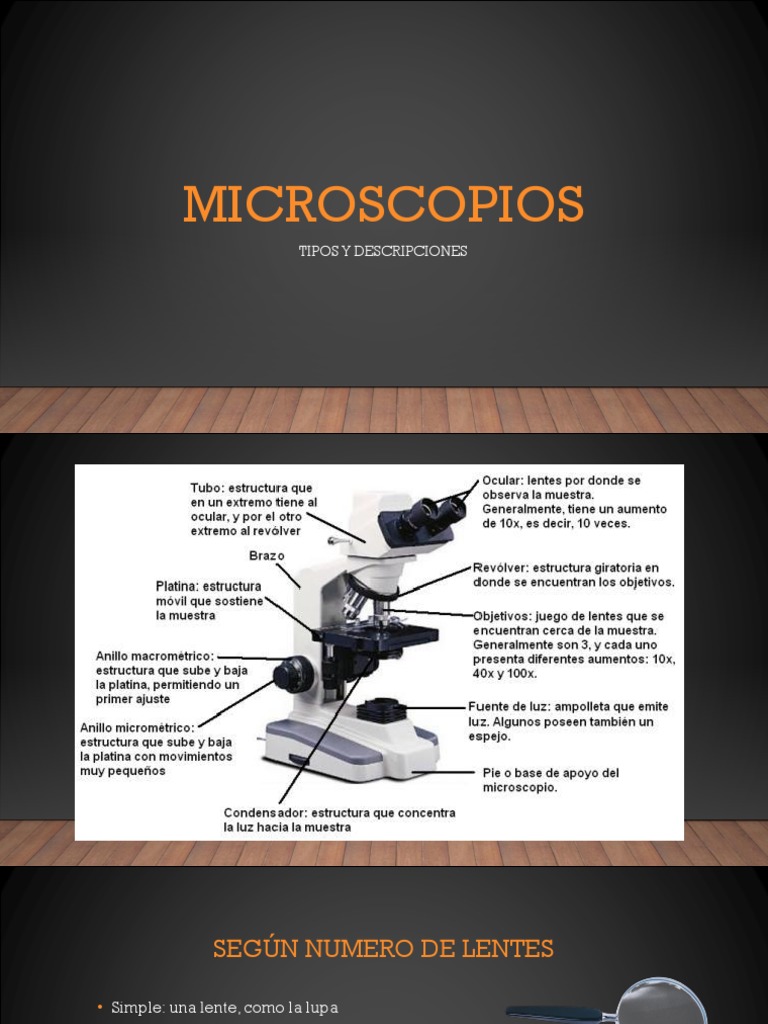 MICROSCOPIOS

TIPOS Y DESCRIPCIONES

Tubo: estructura que en un extremo tiene al ocular, y por el otro extremo al revólver

Brazo

Platina: estructura móvil que sostiene la muestra

Anillo macrométrico: estructura que sube y baja la platina, permitiendo un primer ajuste

Anillo micrométrico: estructura que sube y baja la platina con movimientos muy pequeños

Condensador: estructura que concentra la luz hacia la muestra

Ocular: lentes por donde se observa la muestra. Generalmente, tiene un aumento de 10x, es decir, 10 veces.

Revólver: estructura giratoria en donde se encuentran los objetivos.

Objetivos: juego de lentes que se encuentran cerca de la muestra. Generalmente son 3, y cada uno presenta diferentes aumentos: 10x, 40x y 100x.

Fuente de luz: ampolleta que emite luz. Algunos poseen también un espejo.

Pie o base de apoyo del microscopio.

SEGÚN NUMERO DE LENTES

• Simple: una lente, como la lupa